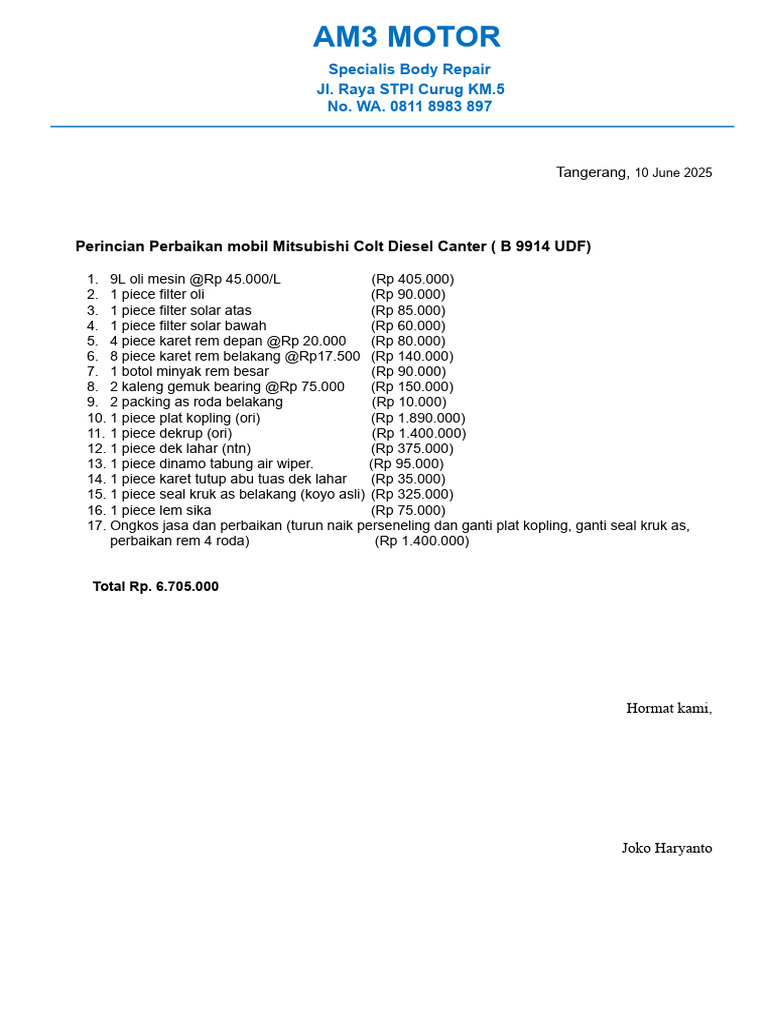 AM3 MOTOR

Specialis Body Repair
Jl. Raya STPI Curug KM.5
No. WA. 0811 8983 897

Tangerang, 10 June 2025

Perincian Perbaikan mobil Mitsubishi Colt Diesel Canter ( B 9914 UDF)

1. 9L oli mesin @Rp 45.000/L (Rp 405.000)
2. 1 piece filter oli (Rp 90.000)
3. 1 piece filter solar atas (Rp 85.000)
4. 1 piece filter solar bawah (Rp 60.000)
5. 4 piece karet rem depan @Rp 20.000 (Rp 80.000)
6. 8 piece karet rem belakang @Rp17.500 (Rp 140.000)
7. 1 botol minyak rem besar (Rp 90.000)
8. 2 kaleng gemuk bearing @Rp 75.000 (Rp 150.000)
9. 2 packing as roda belakang (Rp 10.000)
10. 1 piece plat kopling (ori) (Rp 1.890.000)
11. 1 piece dekrup (ori) (Rp 1.400.000)
12. 1 piece dek lahar (ntn) (Rp 375.000)
13. 1 piece dinamo tabung air wiper. (Rp 95.000)
14. 1 piece karet tutup abu tuas dek lahar (Rp 35.000)
15. 1 piece seal kruk as belakang (koyo asli) (Rp 325.000)
16. 1 piece lem sika (Rp 75.000)
17. Ongkos jasa dan perbaikan (turun naik perseneling dan ganti plat kopling, ganti seal kruk as, perbaikan rem 4 roda) (Rp 1.400.000)

Total Rp. 6.705.000

Hormat kami,

Joko Haryanto